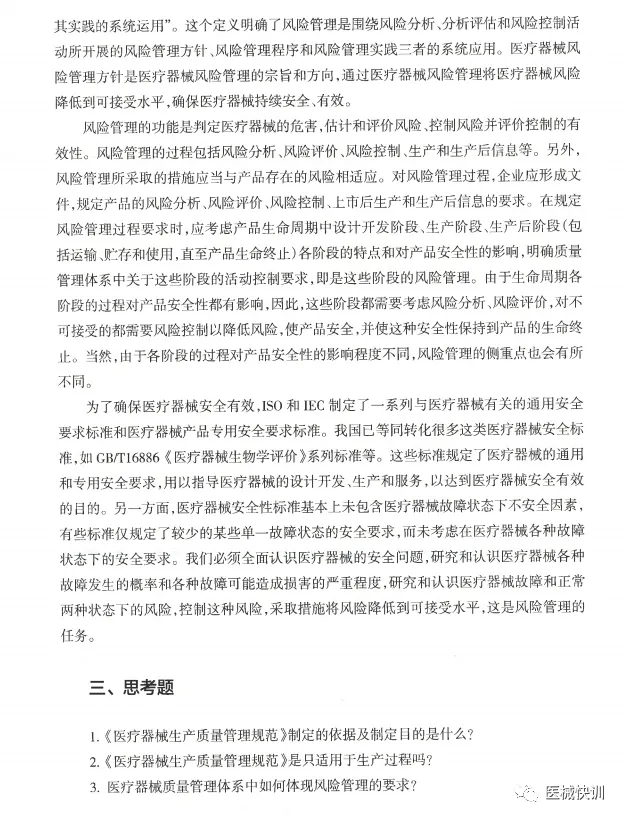 其实践的系统运用”。这个定义明确了风险管理是围绕风险分析、分析评估和风险控制活动所开展的风险管理方针、风险管理程序和风险管理实践三者的系统应用。医疗器械风险管理方针是医疗器械风险管理的宗旨和方向，通过医疗器械风险管理将医疗器械风险降低到可接受水平，确保医疗器械持续安全、有效。

风险管理的功能是判定医疗器械的危害，估计和评价风险、控制风险并评价控制的有效性。风险管理的过程包括风险分析、风险评价、风险控制、生产和生产后信息等。另外，风险管理所采取的措施应当与产品存在的风险相适应。对风险管理过程，企业应形成文件，规定产品的风险分析、风险评价、风险控制、上市后生产和生产后信息的要求。在规定风险管理过程要求时，应考虑产品生命周期中设计开发阶段、生产阶段、生产后阶段(包括运输、贮存和使用，直至产品生命终止)各阶段的特点和对产品安全性的影响，明确质量管理体系中关于这些阶段的活动控制要求，即是这些阶段的风险管理。由于生命周期各阶段的过程对产品安全性都有影响，因此，这些阶段都需要考虑风险分析、风险评价，对不可接受的都需要风险控制以降低风险，使产品安全，并使这种安全性保持到产品的生命终止。当然，由于各阶段的过程对产品安全性的影响程度不同，风险管理的侧重点也会有所不同。

为了确保医疗器械安全有效，ISO 和 IEC 制定了一系列与医疗器械有关的通用安全要求标准和医疗器械产品专用安全要求标准。我国已等同转化很多这类医疗器械安全标准，如 GB/T16886《医疗器械生物学评价》系列标准等。这些标准规定了医疗器械的通用和专用安全要求，用以指导医疗器械的设计开发、生产和服务，以达到医疗器械安全有效的目的。另一方面，医疗器械安全性标准基本上未包含医疗器械故障状态下不安全因素，有些标准仅规定了较少的某些单一故障状态的安全要求，而未考虑在医疗器械各种故障状态下的安全要求。我们必须全面认识医疗器械的安全问题，研究和认识医疗器械各种故障发生的概率和各种故障可能造成损害的严重程度，研究和认识医疗器械故障和正常两种状态下的风险，控制这种风险，采取措施将风险降低到可接受水平，这是风险管理的任务。

三、思考题

1.《医疗器械生产质量管理规范》制定的依据及制定目的是什么？
2.《医疗器械生产质量管理规范》是只适用于生产过程吗？
3. 医疗器械质量管理体系中如何体现风险管理的要求？

医械快训